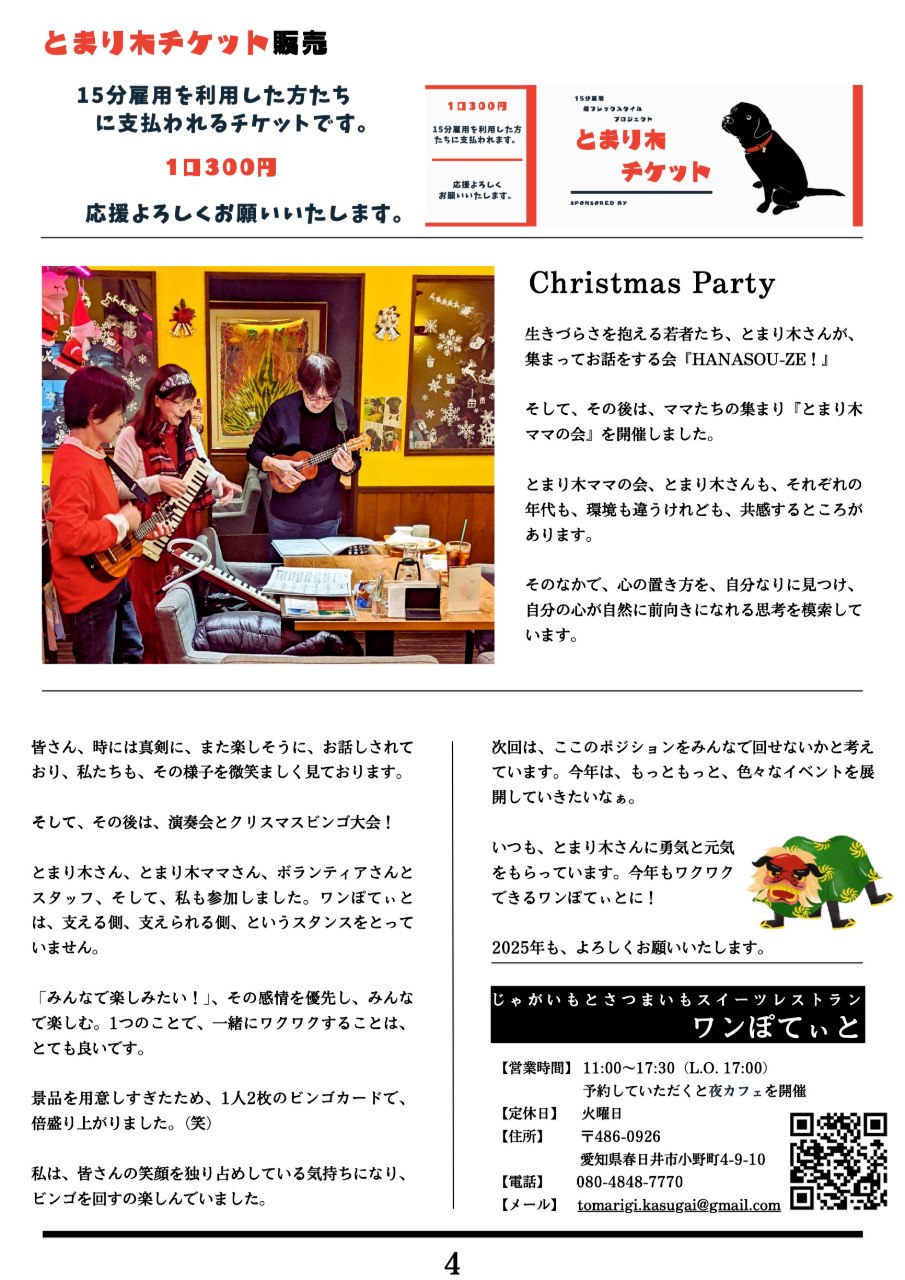 とまり木チケット販売

15分雇用を利用した方たちに支払われるチケットです。

1口300円

応援よろしくお願いいたします。

1口300円

15分雇用を利用した方たちに支払われます。

応援よろしくお願いいたします。

15分雇用 超フレックススタイル プロジェクト

とまり木チケット

SPONSORED BY

Christmas Party

生きづらさを抱える若者たち、とまり木さんが、集まってお話をする会『HANASOU-ZE！』

そして、その後は、ママたちの集まり『とまり木ママの会』を開催しました。

とまり木ママの会、とまり木さんも、それぞれの年代も、環境も違うけれども、共感するところがあります。

そのなかで、心の置き方を、自分なりに見つけ、自分の心が自然に前向きになれる思考を模索しています。

皆さん、時には真剣に、また楽しそうに、お話しされており、私たちも、その様子を微笑ましく見ております。

そして、その後は、演奏会とクリスマスビンゴ大会！

とまり木さん、とまり木ママさん、ボランティアさんとスタッフ、そして、私も参加しました。ワンぽてぃとは、支える側、支えられる側、というスタンスをとっていません。

「みんなで楽しみたい！」、その感情を優先し、みんなで楽しむ。1つのことで、一緒にワクワクすることは、とても良いです。

景品を用意しすぎたため、1人2枚のビンゴカードで、倍盛り上がりました。（笑）

私は、皆さんの笑顔を独り占めしている気持ちになり、ビンゴを回すの楽しんでいました。

次回は、ここのポジションをみんなで回せないかと考えています。今年は、もっともっと、色々なイベントを展開していきたいなぁ。

いつも、とまり木さんに勇気と元気をもらっています。今年もワクワクできるワンぽてぃとに！

2025年も、よろしくお願いいたします。

じゃがいもとさつまいもスイーツレストラン
ワンぽてぃと

【営業時間】 11:00～17:30（L.O. 17:00）
予約していただくと夜カフェを開催
【定休日】 火曜日
【住所】 〒486-0926
愛知県春日井市小野町4-9-10
【電話】 080-4848-7770
【メール】 tomarigi.kasugai@gmail.com

4